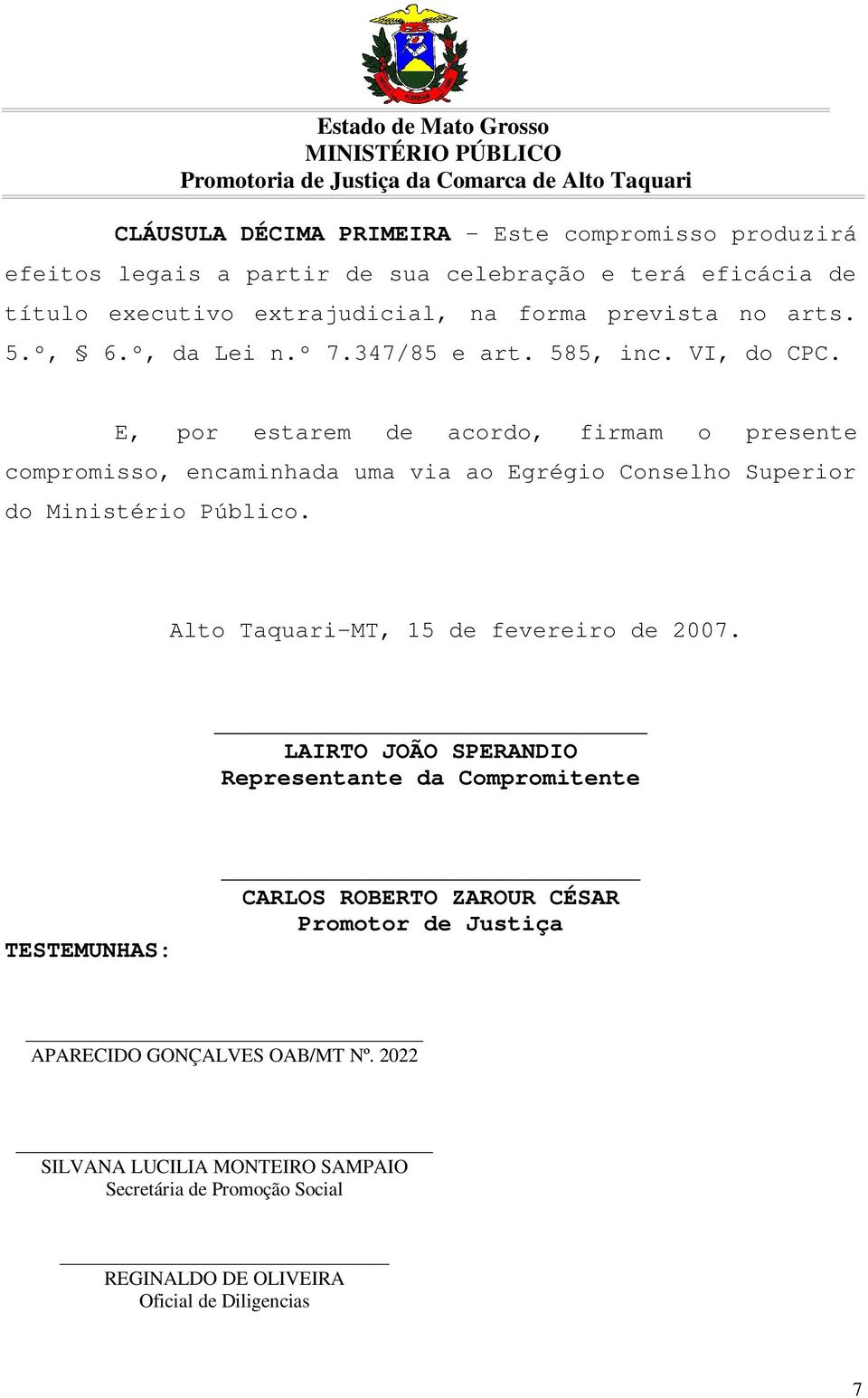 Estado de Mato Grosso
MINISTÉRIO PÚBLICO
Promotoria de Justiça da Comarca de Alto Taquari

CLÁUSULA DÉCIMA PRIMEIRA – Este compromisso produzirá efeitos legais a partir de sua celebração e terá eficácia de título executivo extrajudicial, na forma prevista no arts. 5.º, § 6.º, da Lei n.º 7.347/85 e art. 585, inc. VI, do CPC.

E, por estarem de acordo, firmam o presente compromisso, encaminhada uma via ao Egrégio Conselho Superior do Ministério Público.

Alto Taquari-MT, 15 de fevereiro de 2007.

LAIRTO JOÃO SPERANDIO
Representante da Compromitente

CARLOS ROBERTO ZAROUR CÉSAR
Promotor de Justiça

TESTEMUNHAS:

APARECIDO GONÇALVES OAB/MT Nº. 2022

SILVANA LUCILIA MONTEIRO SAMPAIO
Secretária de Promoção Social

REGINALDO DE OLIVEIRA
Oficial de Diligencias

7